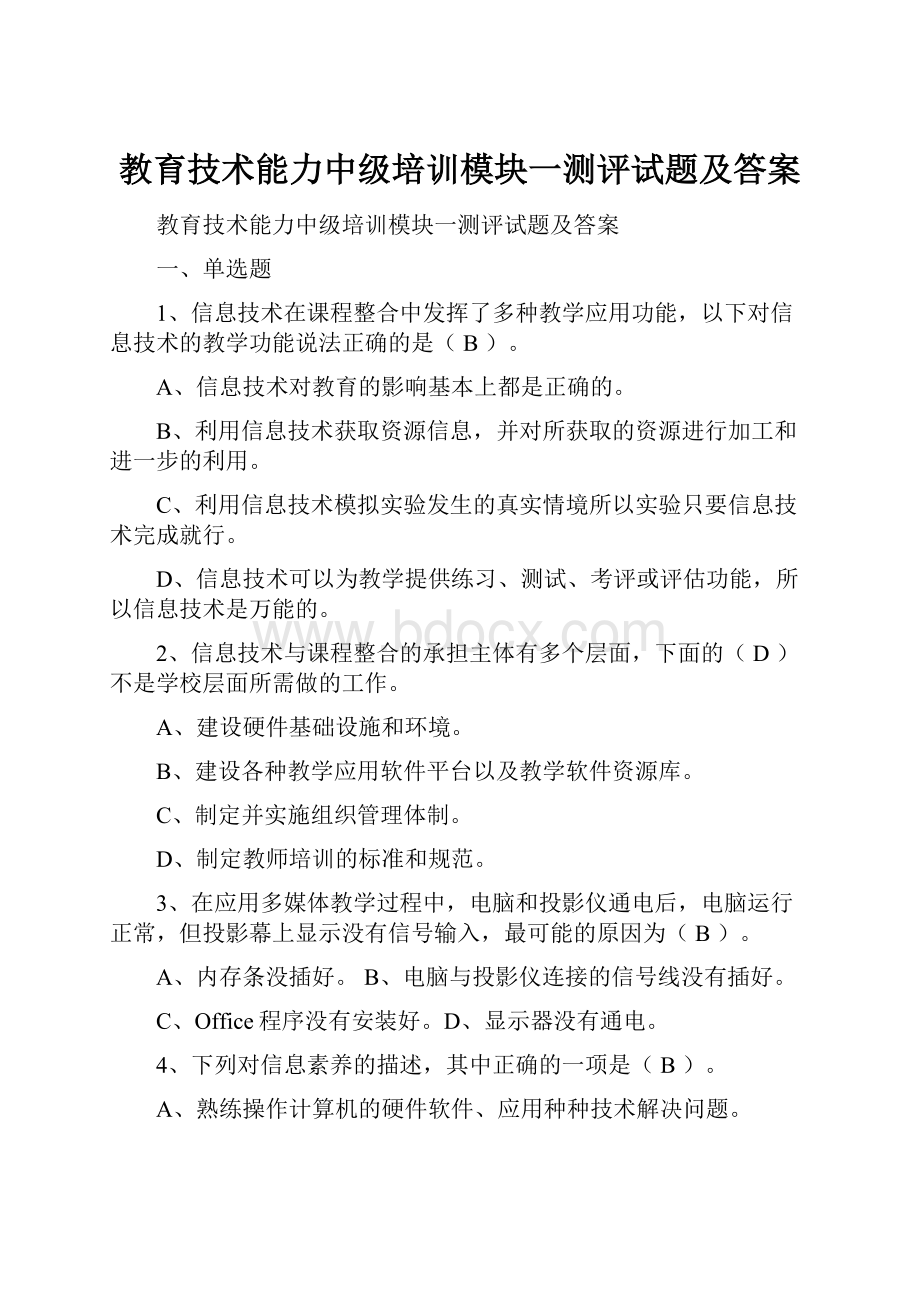 教育技术能力中级培训模块一测评试题及答案

教育技术能力中级培训模块一测评试题及答案

一、单选题

1、信息技术在课程整合中发挥了多种教学应用功能，以下对信息技术的教学功能说法正确的是（ B ）。

A、信息技术对教育的影响基本上都是正确的。

B、利用信息技术获取资源信息，并对所获取的资源进行加工和进一步的利用。

C、利用信息技术模拟实验发生的真实情境所以实验只要信息技术完成就行。

D、信息技术可以为教学提供练习、测试、考评或评估功能，所以信息技术是万能的。

www.bdocx.com

2、信息技术与课程整合的承担主体有多个层面，下面的（ D ）不是学校层面所需做的工作。

A、建设硬件基础设施和环境。

B、建设各种教学应用软件平台以及教学软件资源库。

C、制定并实施组织管理体制。

D、制定教师培训的标准和规范。

3、在应用多媒体教学过程中，电脑和投影仪通电后，电脑运行正常，但投影幕上显示没有信号输入，最可能的原因为（ B ）。

A、内存条没插好。 B、电脑与投影仪连接的信号线没有插好。

C、Office程序没有安装好。D、显示器没有通电。

4、下列对信息素养的描述，其中正确的一项是（ B ）。

A、熟练操作计算机的硬件软件、应用种种技术解决问题。